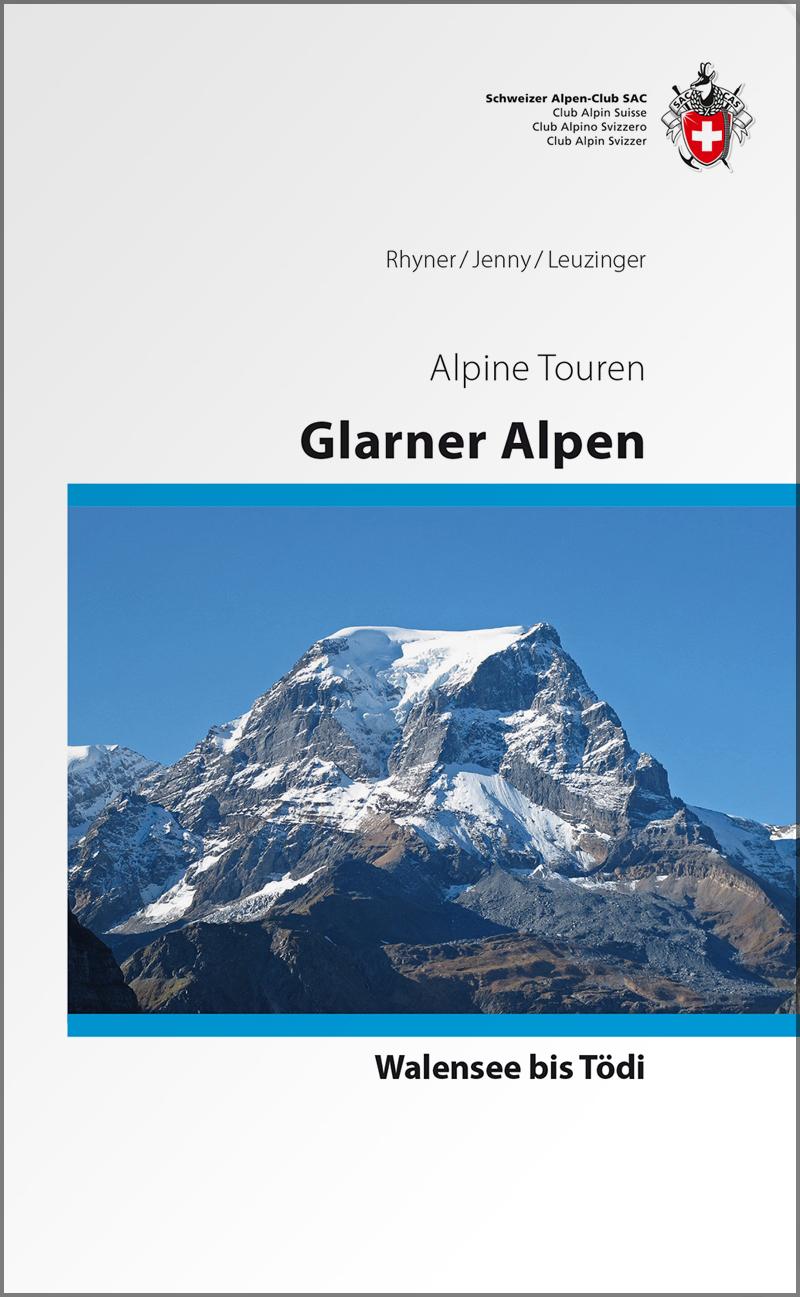 Schweizer Alpen-Club SAC
Club Alpin Suisse
Club Alpino Svizzero
Club Alpin Svizzer

SAC CAS

Rhyner / Jenny / Leuzinger

Alpine Touren

Glarner Alpen

Walensee bis Tödi